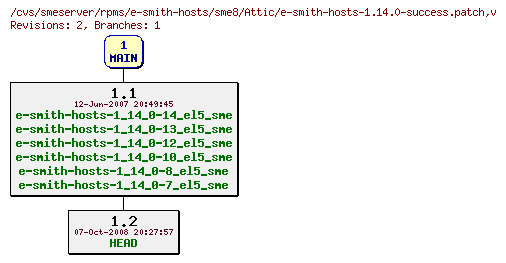 /cvs/smeserver/rpms/e-smith-hosts/sme8/Attic/e-smith-hosts-1.14.0-success.patch,v
Revisions: 2, Branches: 1

1
MAIN

1.1
12-Jun-2007 20:49:45
e-smith-hosts-1_14_0-14_el5_sme
e-smith-hosts-1_14_0-13_el5_sme
e-smith-hosts-1_14_0-12_el5_sme
e-smith-hosts-1_14_0-10_el5_sme
e-smith-hosts-1_14_0-8_el5_sme
e-smith-hosts-1_14_0-7_el5_sme

1.2
07-Oct-2008 20:27:57
HEAD